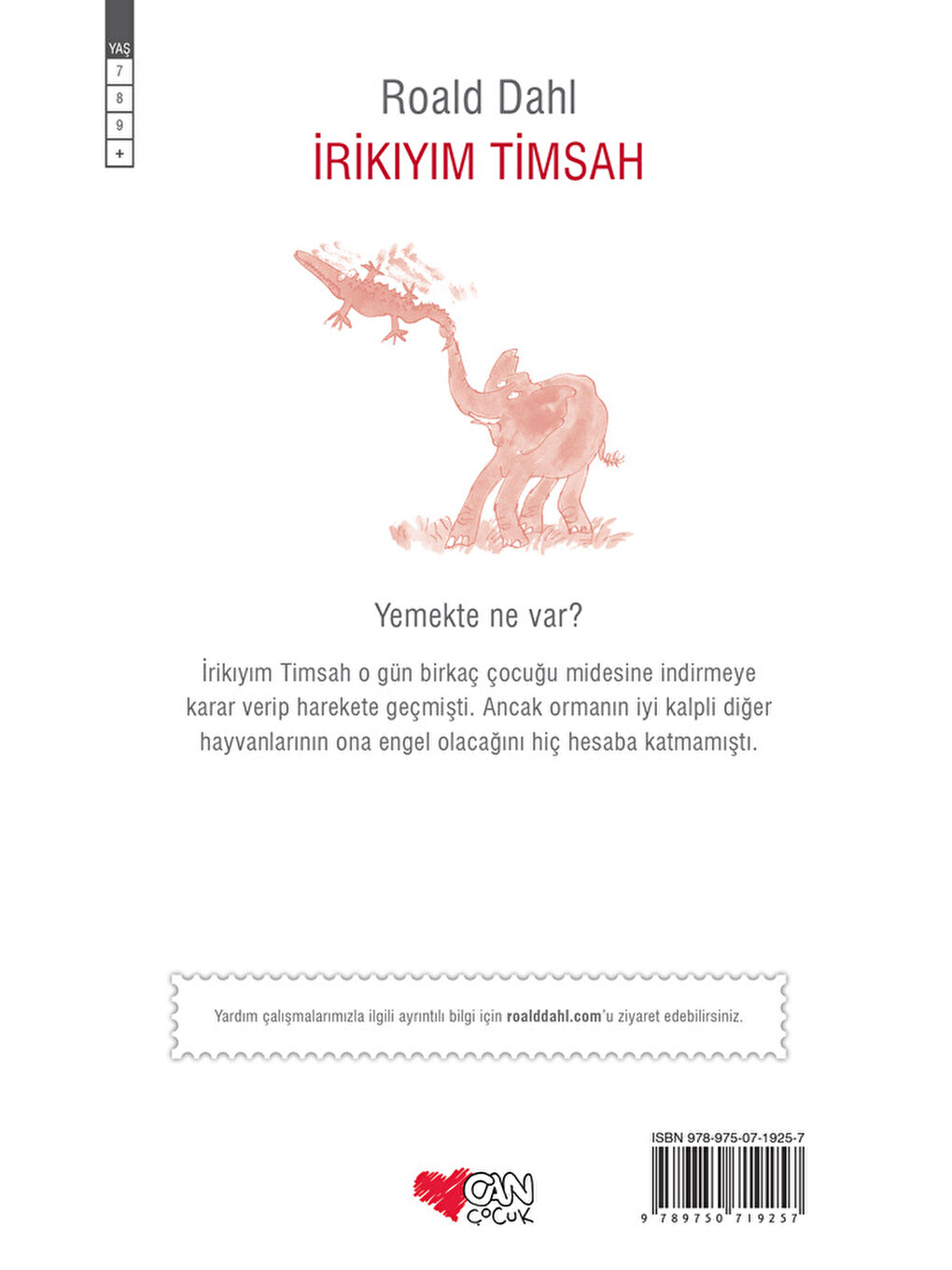 YAŞ
7
8
9
+

Roald Dahl
İRİKIYIM TİMSAH

Yemekte ne var?

İrikıyım Timsah o gün birkaç çocuğu midesine indirmeye karar verip harekete geçmişti. Ancak ormanın iyi kalpli diğer hayvanlarının ona engel olacağını hiç hesaba katmamıştı.

Yardım çalışmalarımızla ilgili ayrıntılı bilgi için roalddahl.com'u ziyaret edebilirsiniz.

CAN ÇOCUK

ISBN 978-975-07-1925-7
9 789750 719257